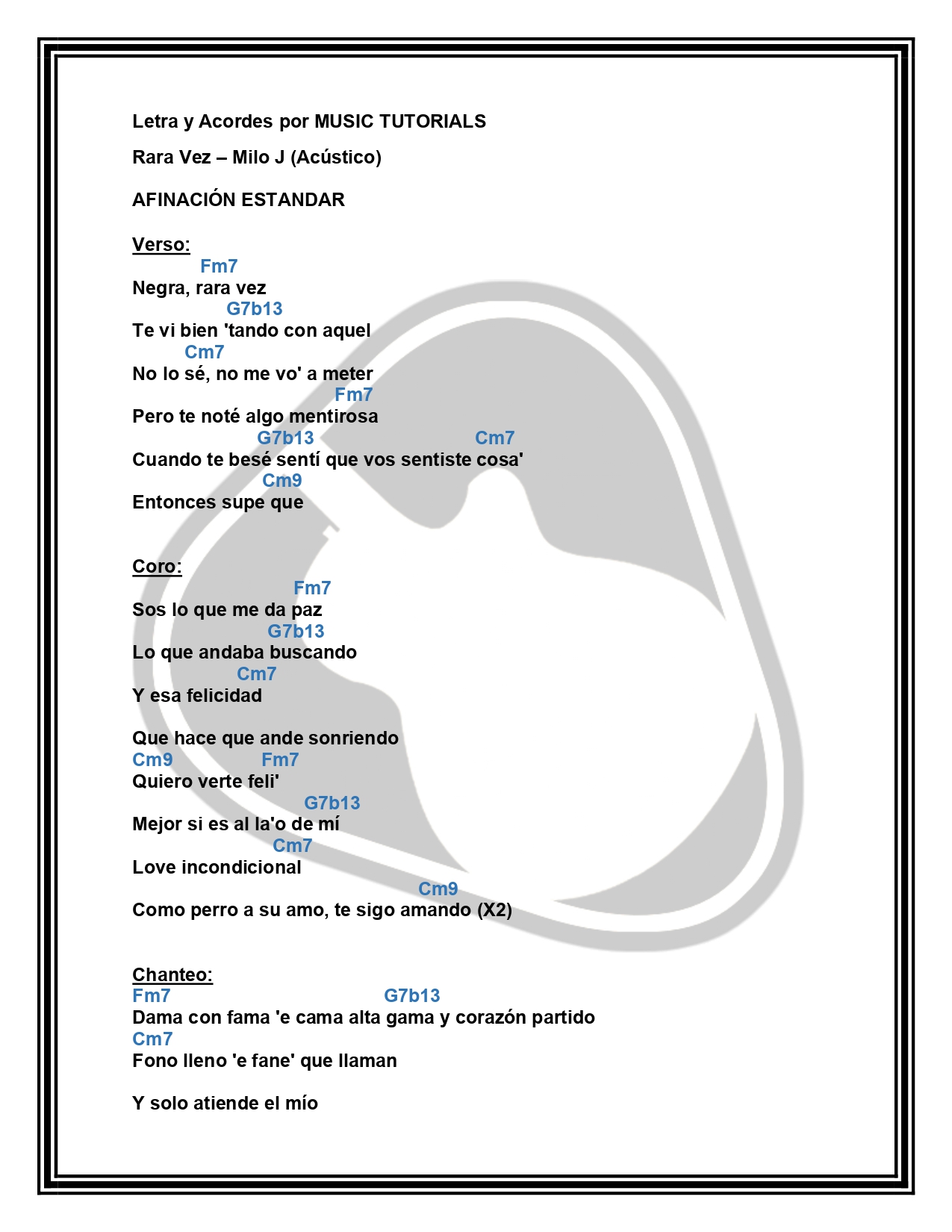 Letra y Acordes por MUSIC TUTORIALS

Rara Vez – Milo J (Acústico)

AFINACIÓN ESTANDAR

Verso:
Fm7
Negra, rara vez
G7b13
Te vi bien 'tando con aquel
Cm7
No lo sé, no me vo' a meter
Fm7
Pero te noté algo mentirosa
G7b13 Cm7
Cuando te besé sentí que vos sentiste cosa'
Cm9
Entonces supe que

Coro:
Fm7
Sos lo que me da paz
G7b13
Lo que andaba buscando
Cm7
Y esa felicidad

Que hace que ande sonriendo
Cm9 Fm7
Quiero verte feli'
G7b13
Mejor si es al la'o de mí
Cm7
Love incondicional
Cm9
Como perro a su amo, te sigo amando (X2)

Chanteo:
Fm7 G7b13
Dama con fama 'e cama alta gama y corazón partido
Cm7
Fono lleno 'e fane' que llaman

Y solo atiende el mío